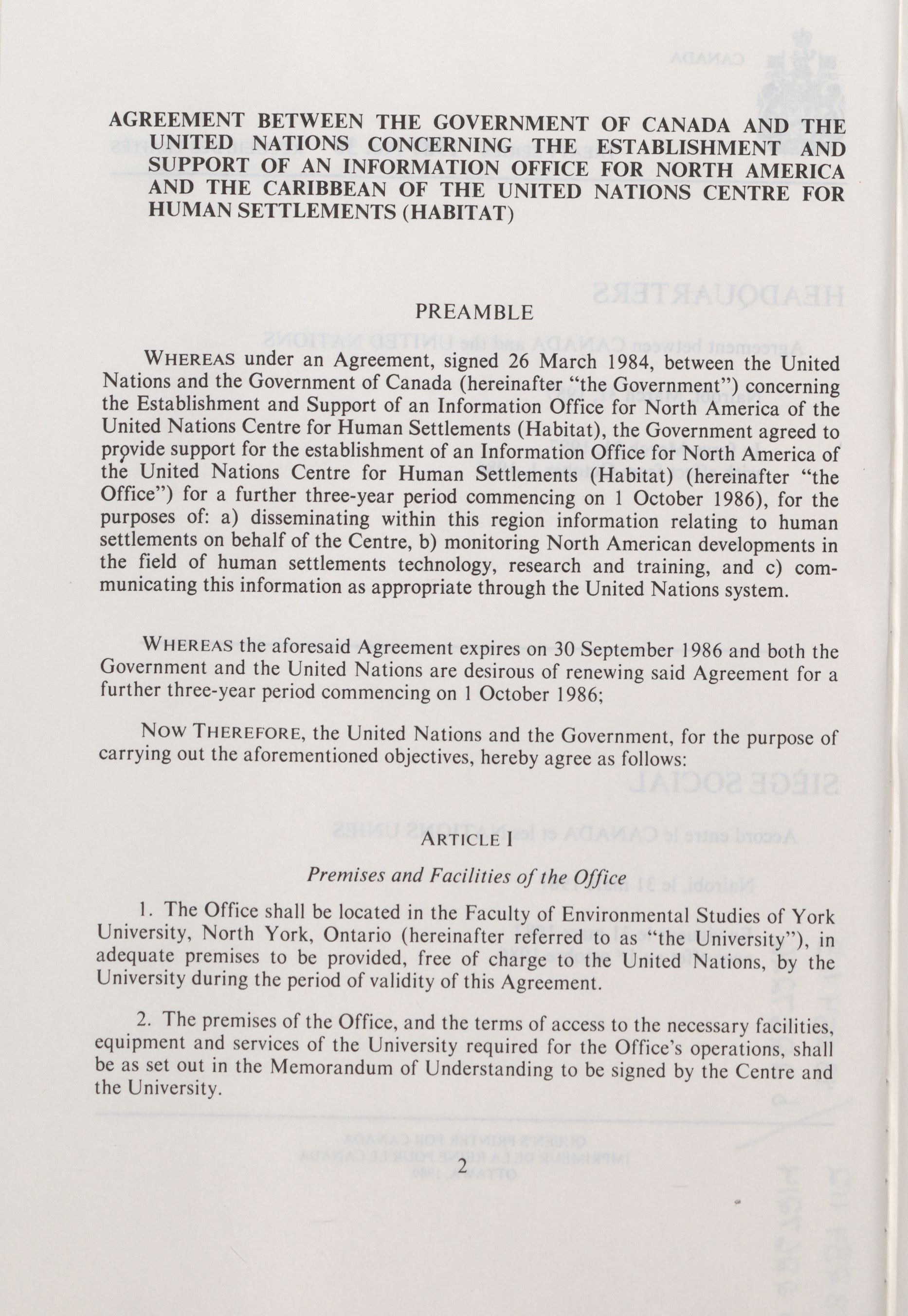 AGREEMENT BETWEEN THE GOVERNMENT OF CANADA AND THE UNITED NATIONS CONCERNING THE ESTABLISHMENT AND SUPPORT OF AN INFORMATION OFFICE FOR NORTH AMERICA AND THE CARIBBEAN OF THE UNITED NATIONS CENTRE FOR HUMAN SETTLEMENTS (HABITAT)

PREAMBLE

WHEREAS under an Agreement, signed 26 March 1984, between the United Nations and the Government of Canada (hereinafter "the Government") concerning the Establishment and Support of an Information Office for North America of the United Nations Centre for Human Settlements (Habitat), the Government agreed to provide support for the establishment of an Information Office for North America of the United Nations Centre for Human Settlements (Habitat) (hereinafter "the Office") for a further three-year period commencing on 1 October 1986), for the purposes of: a) disseminating within this region information relating to human settlements on behalf of the Centre, b) monitoring North American developments in the field of human settlements technology, research and training, and c) communicating this information as appropriate through the United Nations system.

WHEREAS the aforesaid Agreement expires on 30 September 1986 and both the Government and the United Nations are desirous of renewing said Agreement for a further three-year period commencing on 1 October 1986;

NOW THEREFORE, the United Nations and the Government, for the purpose of carrying out the aforementioned objectives, hereby agree as follows:

ARTICLE I

Premises and Facilities of the Office

1. The Office shall be located in the Faculty of Environmental Studies of York University, North York, Ontario (hereinafter referred to as "the University"), in adequate premises to be provided, free of charge to the United Nations, by the University during the period of validity of this Agreement.

2. The premises of the Office, and the terms of access to the necessary facilities, equipment and services of the University required for the Office's operations, shall be as set out in the Memorandum of Understanding to be signed by the Centre and the University.

2